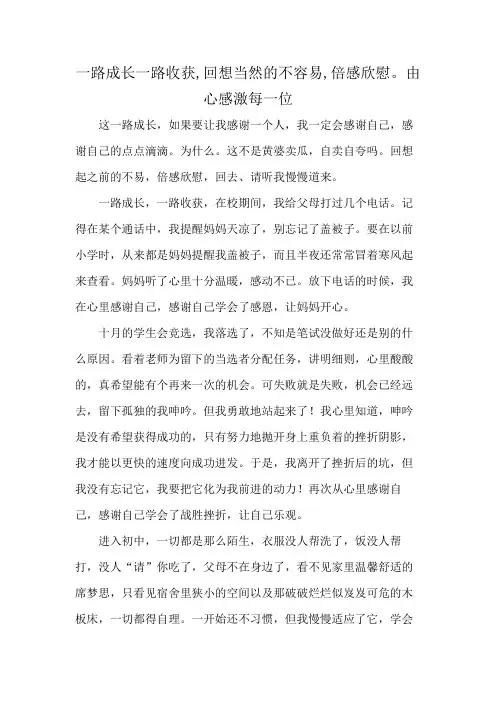 一路成长一路收获,回想当然的不容易,倍感欣慰。由心感激每一位

这一路成长，如果要让我感谢一个人，我一定会感谢自己，感谢自己的点点滴滴。为什么。这不是黄婆卖瓜，自卖自夸吗。回想起之前的不易，倍感欣慰，回去、请听我慢慢道来。

一路成长，一路收获，在校期间，我给父母打过几个电话。记得在某个通话中，我提醒妈妈天凉了，别忘记了盖被子。要在以前小学时，从来都是妈妈提醒我盖被子，而且半夜还常常冒着寒风起来查看。妈妈听了心里十分温暖，感动不已。放下电话的时候，我在心里感谢自己，感谢自己学会了感恩，让妈妈开心。

十月的学生会竞选，我落选了，不知是笔试没做好还是别的什么原因。看着老师为留下的当选者分配任务，讲明细则，心里酸酸的，真希望能有个再来一次的机会。可失败就是失败，机会已经远去，留下孤独的我呻吟。但我勇敢地站起来了！我心里知道，呻吟是没有希望获得成功的，只有努力地抛开身上重负着的挫折阴影，我才能以更快的速度向成功进发。于是，我离开了挫折后的坑，但我没有忘记它，我要把它化为我前进的动力！再次从心里感谢自己，感谢自己学会了战胜挫折，让自己乐观。

进入初中，一切都是那么陌生，衣服没人帮洗了，饭没人帮打，没人“请”你吃了，父母不在身边了，看不见家里温馨舒适的席梦思，只看见宿舍里狭小的空间以及那破破烂烂似岌岌可危的木板床，一切都得自理。一开始还不习惯，但我慢慢适应了它，学会